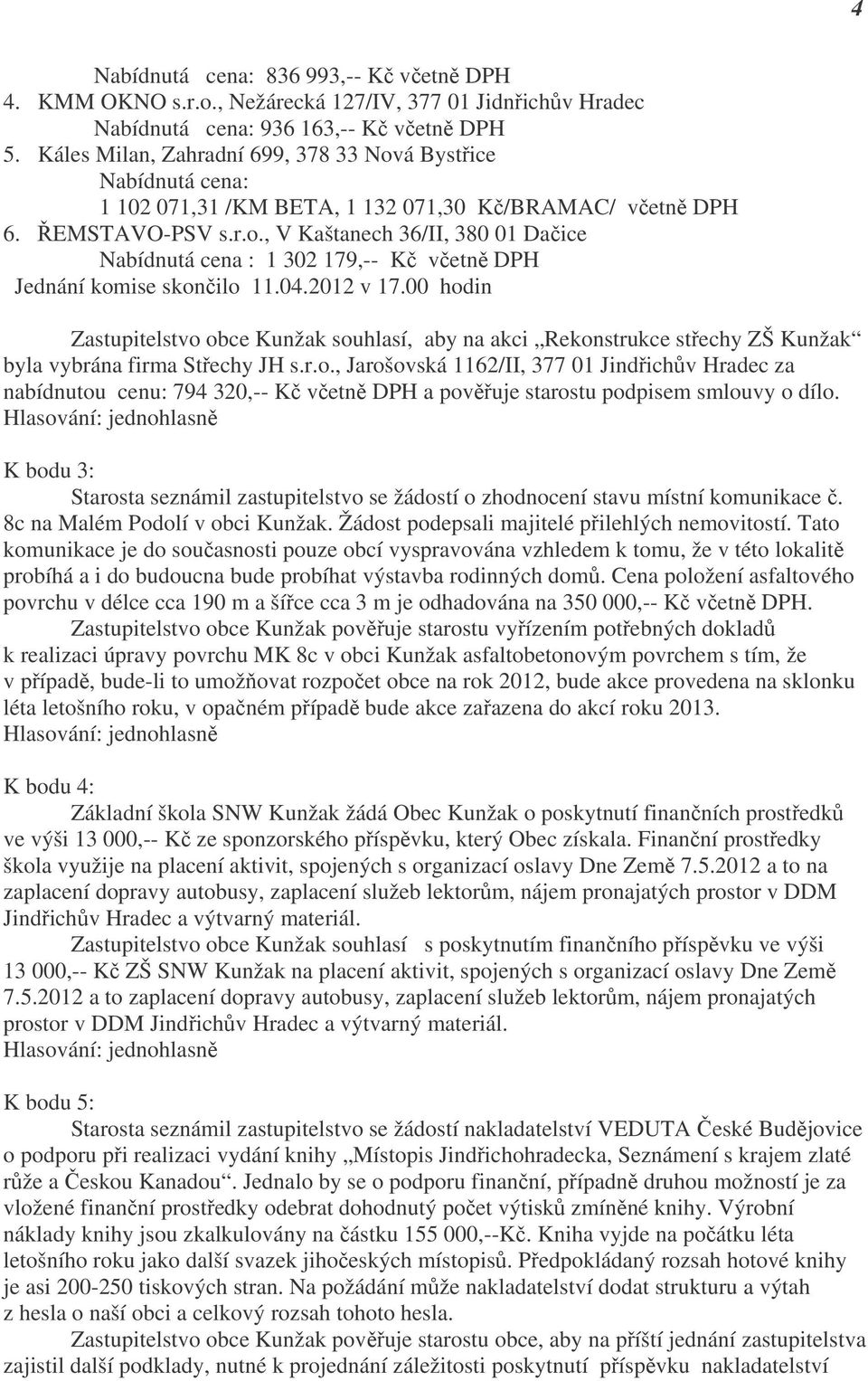 4

Nabídnutá cena: 836 993,-- Kč včetně DPH
4. KMM OKNO s.r.o., Nežárecká 127/IV, 377 01 Jidnřichův Hradec
Nabídnutá cena: 936 163,-- Kč včetně DPH
5. Káles Milan, Zahradní 699, 378 33 Nová Bystřice
Nabídnutá cena:
1 102 071,31 /KM BETA, 1 132 071,30 Kč/BRAMAC/ včetně DPH
6. ŘEMSTAVO-PSV s.r.o., V Kaštanech 36/II, 380 01 Dačice
Nabídnutá cena : 1 302 179,-- Kč včetně DPH
Jednání komise skončilo 11.04.2012 v 17.00 hodin

Zastupitelstvo obce Kunžak souhlasí, aby na akci „Rekonstrukce střechy ZŠ Kunžak“ byla vybrána firma Střechy JH s.r.o., Jarošovská 1162/II, 377 01 Jindřichův Hradec za nabídnutou cenu: 794 320,-- Kč včetně DPH a pověřuje starostu podpisem smlouvy o dílo.
Hlasování: jednohlasně

K bodu 3:
Starosta seznámil zastupitelstvo se žádostí o zhodnocení stavu místní komunikace č. 8c na Malém Podolí v obci Kunžak. Žádost podepsali majitelé přilehlých nemovitostí. Tato komunikace je do současnosti pouze obcí vyspravována vzhledem k tomu, že v této lokalitě probíhá a i do budoucna bude probíhat výstavba rodinných domů. Cena položení asfaltového povrchu v délce cca 190 m a šířce cca 3 m je odhadována na 350 000,-- Kč včetně DPH.
Zastupitelstvo obce Kunžak pověřuje starostu vyřízením potřebných dokladů k realizaci úpravy povrchu MK 8c v obci Kunžak asfaltobetonovým povrchem s tím, že v případě, bude-li to umožňovat rozpočet obce na rok 2012, bude akce provedena na sklonku léta letošního roku, v opačném případě bude akce zařazena do akcí roku 2013.
Hlasování: jednohlasně

K bodu 4:
Základní škola SNW Kunžak žádá Obec Kunžak o poskytnutí finančních prostředků ve výši 13 000,-- Kč ze sponzorského příspěvku, který Obec získala. Finanční prostředky škola využije na placení aktivit, spojených s organizací oslavy Dne Země 7.5.2012 a to na zaplacení dopravy autobusy, zaplacení služeb lektorům, nájem pronajatých prostor v DDM Jindřichův Hradec a výtvarný materiál.
Zastupitelstvo obce Kunžak souhlasí s poskytnutím finančního příspěvku ve výši 13 000,-- Kč ZŠ SNW Kunžak na placení aktivit, spojených s organizací oslavy Dne Země 7.5.2012 a to zaplacení dopravy autobusy, zaplacení služeb lektorům, nájem pronajatých prostor v DDM Jindřichův Hradec a výtvarný materiál.
Hlasování: jednohlasně

K bodu 5:
Starosta seznámil zastupitelstvo se žádostí nakladatelství VEDUTA České Budějovice o podporu při realizaci vydání knihy „Místopis Jindřichohradecka, Seznámení s krajem zlaté růže a Českou Kanadou“. Jednalo by se o podporu finanční, případně druhou možností je za vložené finanční prostředky odebrat dohodnutý počet výtisků zmíněné knihy. Výrobní náklady knihy jsou zkalkulovány na částku 155 000,--Kč. Kniha vyjde na počátku léta letošního roku jako další svazek jihočeských místopisů. Předpokládaný rozsah hotové knihy je asi 200-250 tiskových stran. Na požádání může nakladatelství dodat strukturu a výtah z hesla o naší obci a celkový rozsah tohoto hesla.
Zastupitelstvo obce Kunžak pověřuje starostu obce, aby na příští jednání zastupitelstva zajistil další podklady, nutné k projednání záležitosti poskytnutí příspěvku nakladatelství